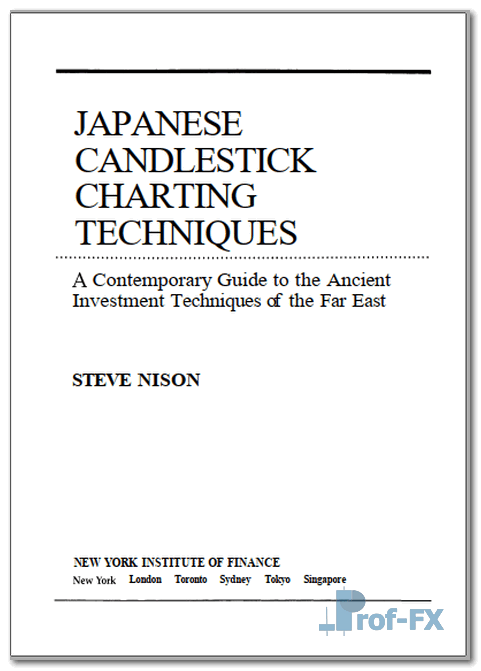 JAPANESE
CANDLESTICK
CHARTING
TECHNIQUES

A Contemporary Guide to the Ancient Investment Techniques of the Far East

STEVE NISON

NEW YORK INSTITUTE OF FINANCE
New York London Toronto Sydney Tokyo Singapore

Prof-FX